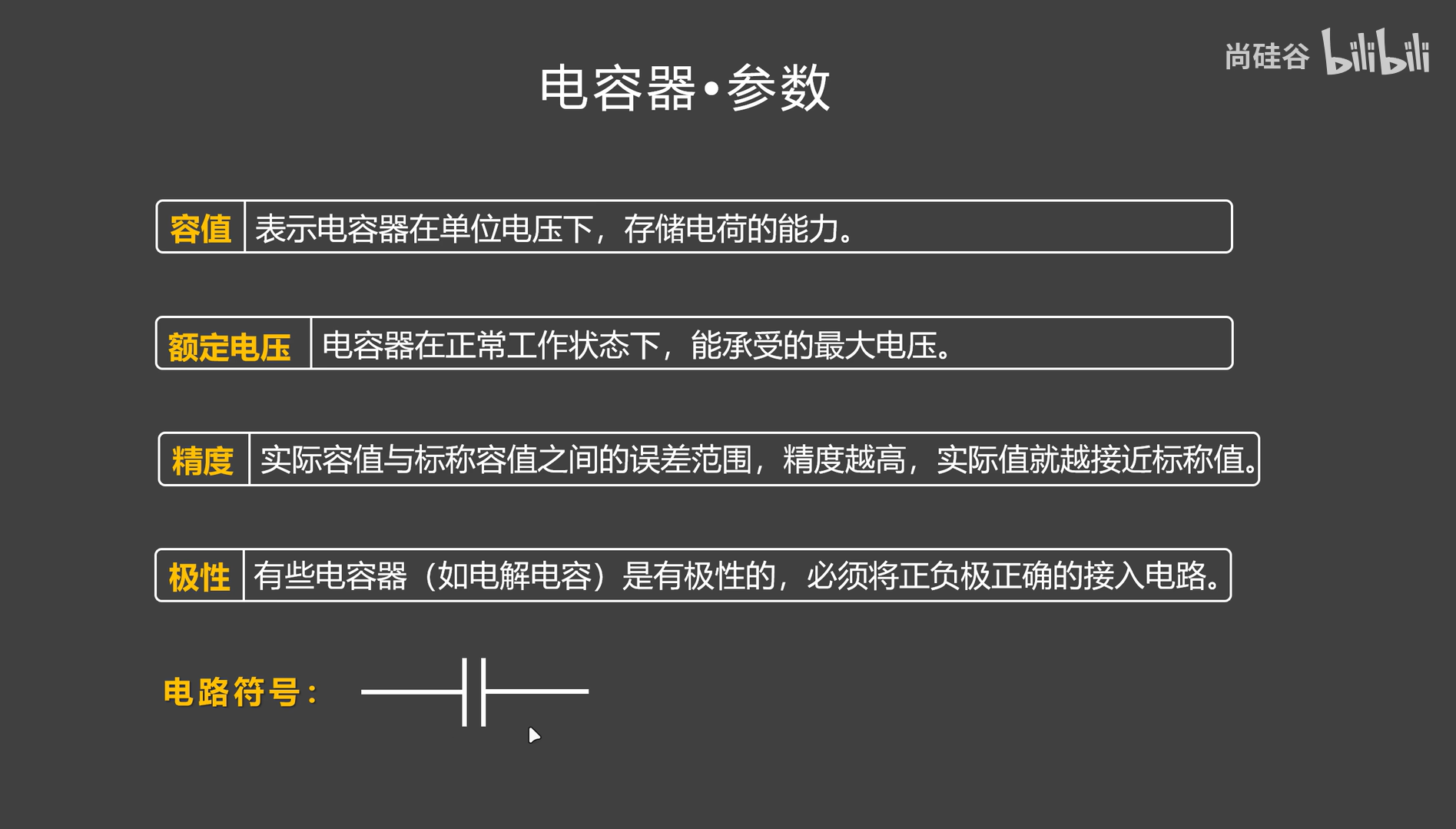 电容器•参数

容值 表示电容器在单位电压下，存储电荷的能力。

额定电压 电容器在正常工作状态下，能承受的最大电压。

精度 实际容值与标称容值之间的误差范围，精度越高，实际值就越接近标称值。

极性 有些电容器（如电解电容）是有极性的，必须将正负极正确的接入电路。

电路符号：

尚硅谷 bilibili